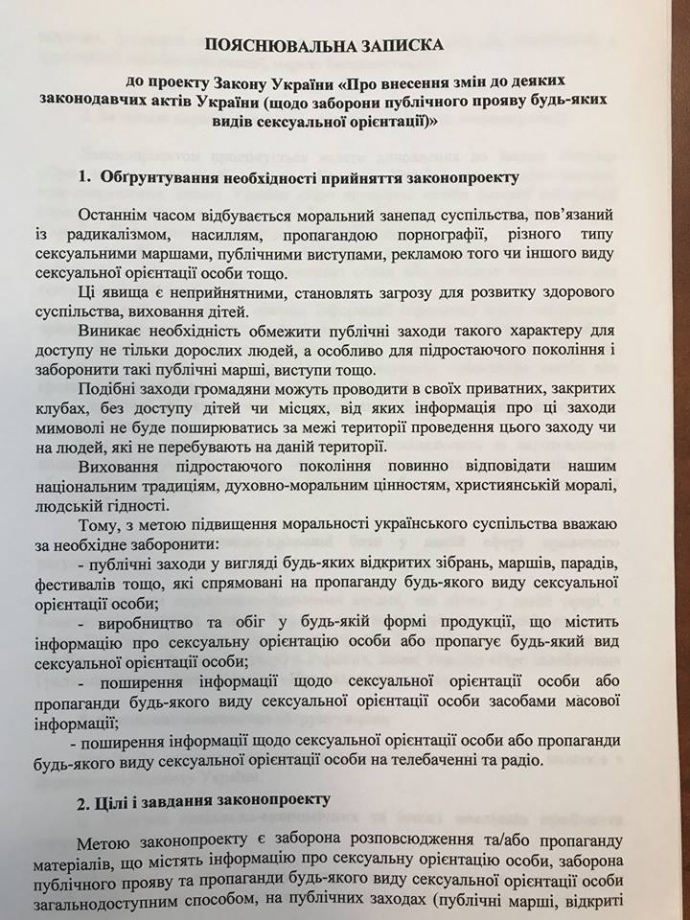 ПОЯСНЮВАЛЬНА ЗАПИСКА

до проекту Закону України «Про внесення змін до деяких законодавчих актів України (щодо заборони публічного прояву будь-яких видів сексуальної орієнтації)»

1. Обґрунтування необхідності прийняття законопроекту

Останнім часом відбувається моральний занепад суспільства, пов'язаний із радикалізмом, насиллям, пропагандою порнографії, різного типу сексуальними маршами, публічними виступами, рекламою того чи іншого виду сексуальної орієнтації особи тощо.

Ці явища є неприйнятними, становлять загрозу для розвитку здорового суспільства, виховання дітей.

Виникає необхідність обмежити публічні заходи такого характеру для доступу не тільки дорослих людей, а особливо для підростаючого покоління і заборонити такі публічні марші, виступи тощо.

Подібні заходи громадяни можуть проводити в своїх приватних, закритих клубах, без доступу дітей чи місцях, від яких інформація про ці заходи мимоволі не буде поширюватись за межі території проведення цього заходу чи на людей, які не перебувають на даній території.

Виховання підростаючого покоління повинно відповідати нашим національним традиціям, духовно-моральним цінностям, християнській моралі, людській гідності.

Тому, з метою підвищення моральності українського суспільства вважаю за необхідне заборонити:

- публічні заходи у вигляді будь-яких відкритих зібрань, маршів, парадів, фестивалів тощо, які спрямовані на пропаганду будь-якого виду сексуальної орієнтації особи;

- виробництво та обіг у будь-якій формі продукції, що містить інформацію про сексуальну орієнтацію особи або пропагує будь-який вид сексуальної орієнтації особи;

- поширення інформації щодо сексуальної орієнтації особи або пропаганди будь-якого виду сексуальної орієнтації особи засобами масової інформації;

- поширення інформації щодо сексуальної орієнтації особи або пропаганди будь-якого виду сексуальної орієнтації особи на телебаченні та радіо.

2. Цілі і завдання законопроекту

Метою законопроекту є заборона розповсюдження та/або пропаганду матеріалів, що містять інформацію про сексуальну орієнтацію особи, заборона публічного прояву та пропаганди будь-якого виду сексуальної орієнтації особи загальнодоступним способом, на публічних заходах (публічні марші, відкриті